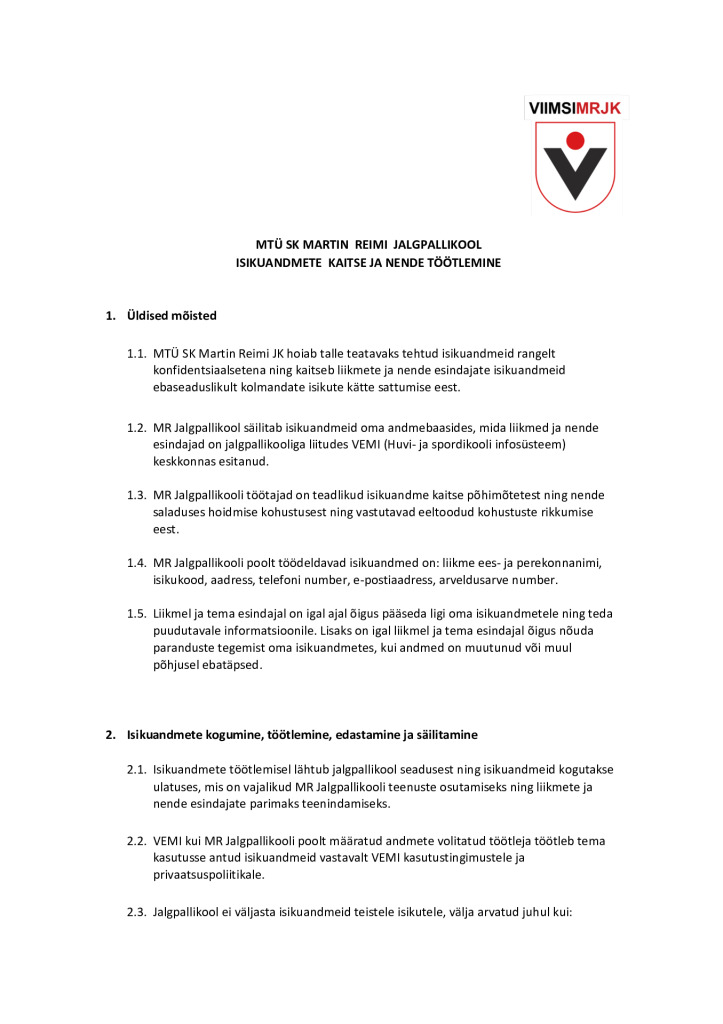 VIIMSIMRJK

MTÜ SK MARTIN REIMI JALGPALLIKOOL
ISIKUANDMETE KAITSE JA NENDE TÖÖTLEMINE

1. Üldised mõisted

1.1. MTÜ SK Martin Reimi JK hoiab talle teatavaks tehtud isikuandmeid rangelt konfidentsiaalsetena ning kaitseb liikmete ja nende esindajate isikuandmeid ebaseaduslikult kolmandate isikute kätte sattumise eest.

1.2. MR Jalgpallikool säilitab isikuandmeid oma andmebaasides, mida liikmed ja nende esindajad on jalgpallikooliga liitudes VEMI (Huvi- ja spordikooli infosüsteem) keskkonnas esitanud.

1.3. MR Jalgpallikooli töötajad on teadlikud isikuandme kaitse põhimõtetest ning nende saladuses hoidmise kohustusest ning vastutavad eeltoodud kohustuste rikkumise eest.

1.4. MR Jalgpallikooli poolt töödeldavad isikuandmed on: liikme ees- ja perekonnanimi, isikukood, aadress, telefoni number, e-postiaadress, arveldusarve number.

1.5. Liikmel ja tema esindajal on igal ajal õigus pääseda ligi oma isikuandmetele ning teda puudutavale informatsioonile. Lisaks on igal liikmel ja tema esindajal õigus nõuda paranduste tegemist oma isikuandmetes, kui andmed on muutunud või muul põhjusel ebatäpsed.

2. Isikuandmete kogumine, töötlemine, edastamine ja säilitamine

2.1. Isikuandmete töötlemisel lähtub jalgpallikool seadusest ning isikuandmeid kogutakse ulatuses, mis on vajalikud MR Jalgpallikooli teenuste osutamiseks ning liikmete ja nende esindajate parimaks teenindamiseks.

2.2. VEMI kui MR Jalgpallikooli poolt määratud andmete volitatud töötleja töötleb tema kasutusse antud isikuandmeid vastavalt VEMI kasutustingimustele ja privaatsuspoliitikale.

2.3. Jalgpallikool ei väljasta isikuandmeid teistele isikutele, välja arvatud juhul kui: